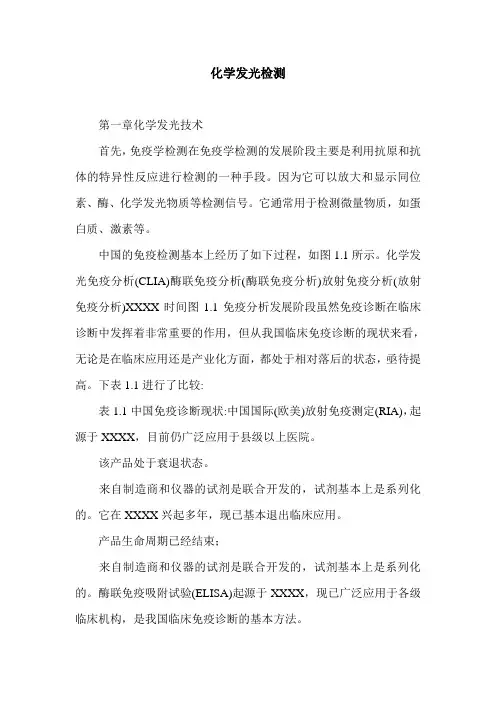 化学发光检测

第一章化学发光技术

首先，免疫学检测在免疫学检测的发展阶段主要是利用抗原和抗体的特异性反应进行检测的一种手段。因为它可以放大和显示同位素、酶、化学发光物质等检测信号。它通常用于检测微量物质，如蛋白质、激素等。

中国的免疫检测基本上经历了如下过程，如图 1.1 所示。化学发光免疫分析(CLIA)酶联免疫分析(酶联免疫分析)放射免疫分析(放射免疫分析)XXXX 时间图 1.1 免疫分析发展阶段虽然免疫诊断在临床诊断中发挥着非常重要的作用，但从我国临床免疫诊断的现状来看，无论是在临床应用还是产业化方面，都处于相对落后的状态，亟待提高。下表 1.1 进行了比较:

表 1.1 中国免疫诊断现状:中国国际(欧美)放射免疫测定(RIA)，起源于 XXXX，目前仍广泛应用于县级以上医院。

该产品处于衰退状态。

来自制造商和仪器的试剂是联合开发的，试剂基本上是系列化的。它在 XXXX 兴起多年，现已基本退出临床应用。

产品生命周期已经结束;

来自制造商和仪器的试剂是联合开发的，试剂基本上是系列化的。酶联免疫吸附试验(ELISA)起源于 XXXX，现已广泛应用于各级临床机构，是我国临床免疫诊断的基本方法。